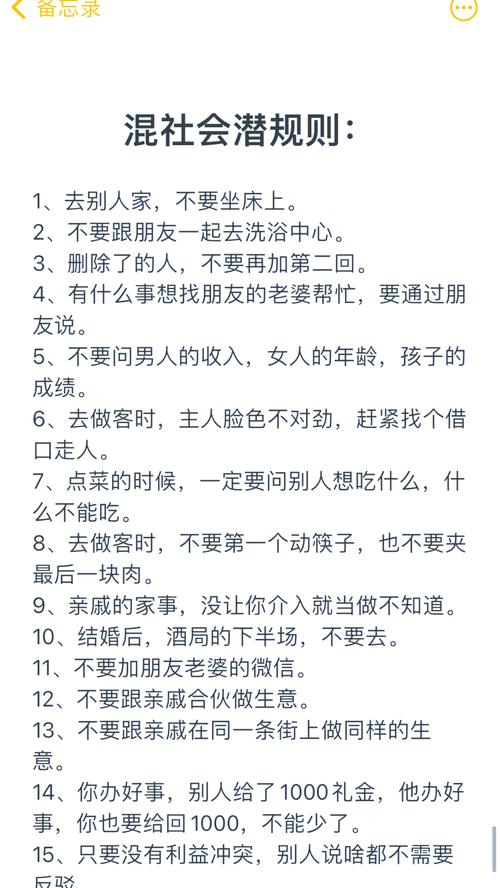 备忘录

混社会潜规则：

1、去别人家，不要坐床上。
2、不要跟朋友一起去洗浴中心。
3、删除了的人，不要再加第二回。
4、有什么事想找朋友的老婆帮忙，要通过朋友说。
5、不要问男人的收入，女人的年龄，孩子的成绩。
6、去做客时，主人脸色不对劲，赶紧找个借口走人。
7、点菜的时候，一定要问别人想吃什么，什么不能吃。
8、去做客时，不要第一个动筷子，也不要夹最后一块肉。
9、亲戚的家事，没让你介入就当做不知道。
10、结婚后，酒局的下半场，不要去。
11、不要加朋友老婆的微信。
12、不要跟亲戚合伙做生意。
13、不要跟亲戚在同一条街上做同样的生意。
14、你办好事，别人给了1000礼金，他办好事，你也要给回1000，不能少了。
15、只要没有利益冲突，别人说啥都不需要反驳